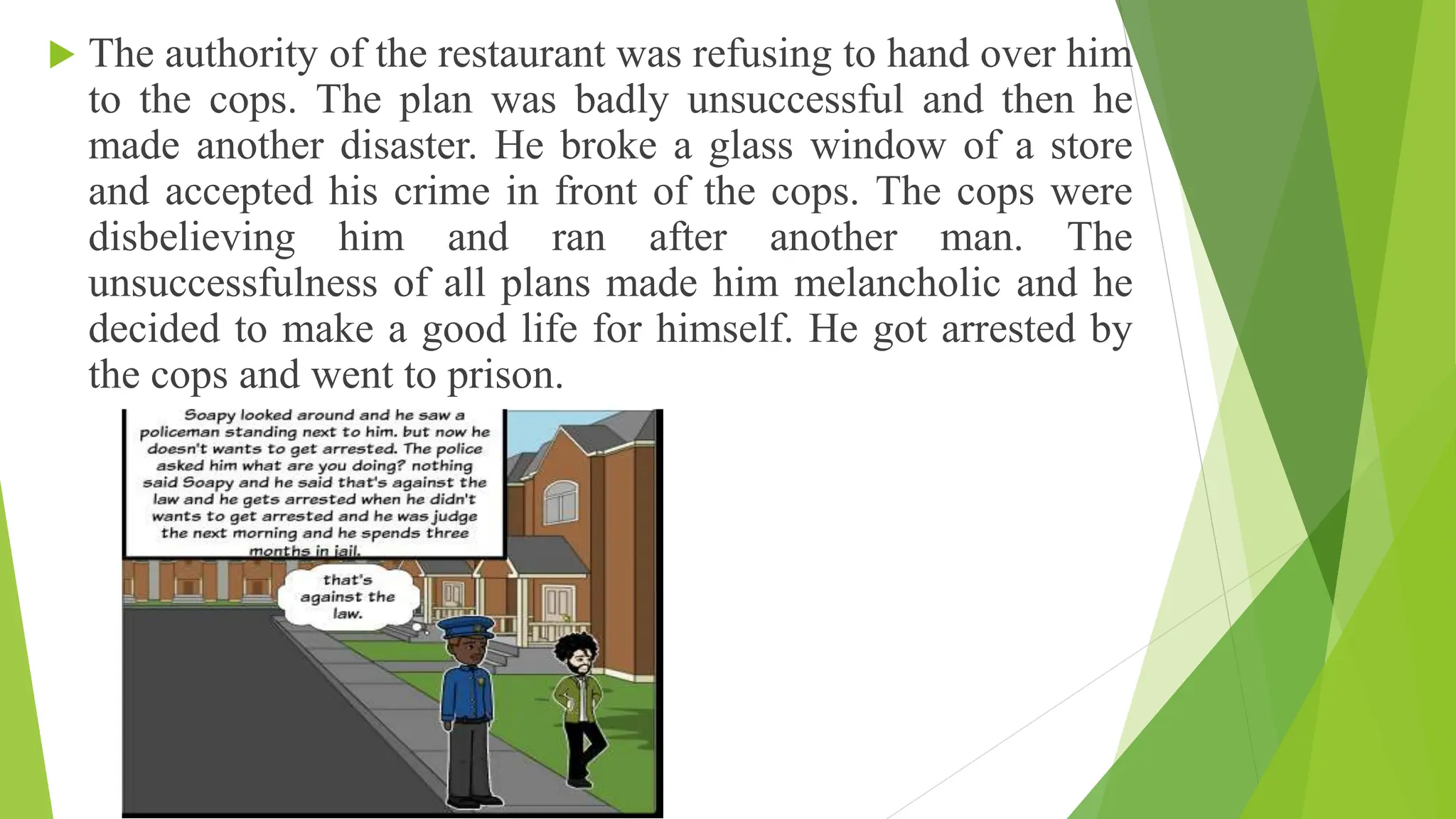 The authority of the restaurant was refusing to hand over him to the cops. The plan was badly unsuccessful and then he made another disaster. He broke a glass window of a store and accepted his crime in front of the cops. The cops were disbelieving him and ran after another man. The unsuccessfulness of all plans made him melancholic and he decided to make a good life for himself. He got arrested by the cops and went to prison.

Soapy looked around and he saw a policeman standing next to him. but now he doesn't wants to get arrested. The police asked him what are you doing? nothing said Soapy and he said that's against the law and he gets arrested when he didn't wants to get arrested and he was judge the next morning and he spends three months in jail.

that's against the law.